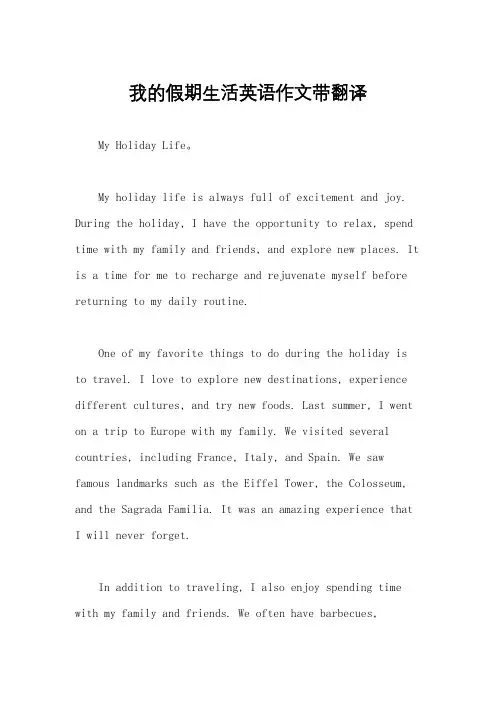 我的假期生活英语作文带翻译

My Holiday Life。

My holiday life is always full of excitement and joy. During the holiday, I have the opportunity to relax, spend time with my family and friends, and explore new places. It is a time for me to recharge and rejuvenate myself before returning to my daily routine.

One of my favorite things to do during the holiday is to travel. I love to explore new destinations, experience different cultures, and try new foods. Last summer, I went on a trip to Europe with my family. We visited several countries, including France, Italy, and Spain. We saw famous landmarks such as the Eiffel Tower, the Colosseum, and the Sagrada Familia. It was an amazing experience that I will never forget.

In addition to traveling, I also enjoy spending time with my family and friends. We often have barbecues,